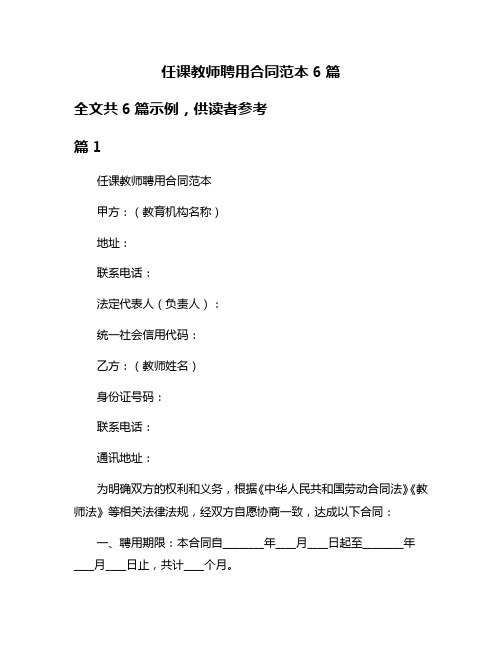 任课教师聘用合同范本 6 篇

全文共 6 篇示例，供读者参考

篇 1

任课教师聘用合同范本

甲方：（教育机构名称）

地址：

联系电话：

法定代表人（负责人）：

统一社会信用代码：

乙方：（教师姓名）

身份证号码：

联系电话：

通讯地址：

为明确双方的权利和义务，根据《中华人民共和国劳动合同法》《教师法》等相关法律法规，经双方自愿协商一致，达成以下合同：

一、聘用期限：本合同自________年____月____日起至________年____月____日止，共计____个月。